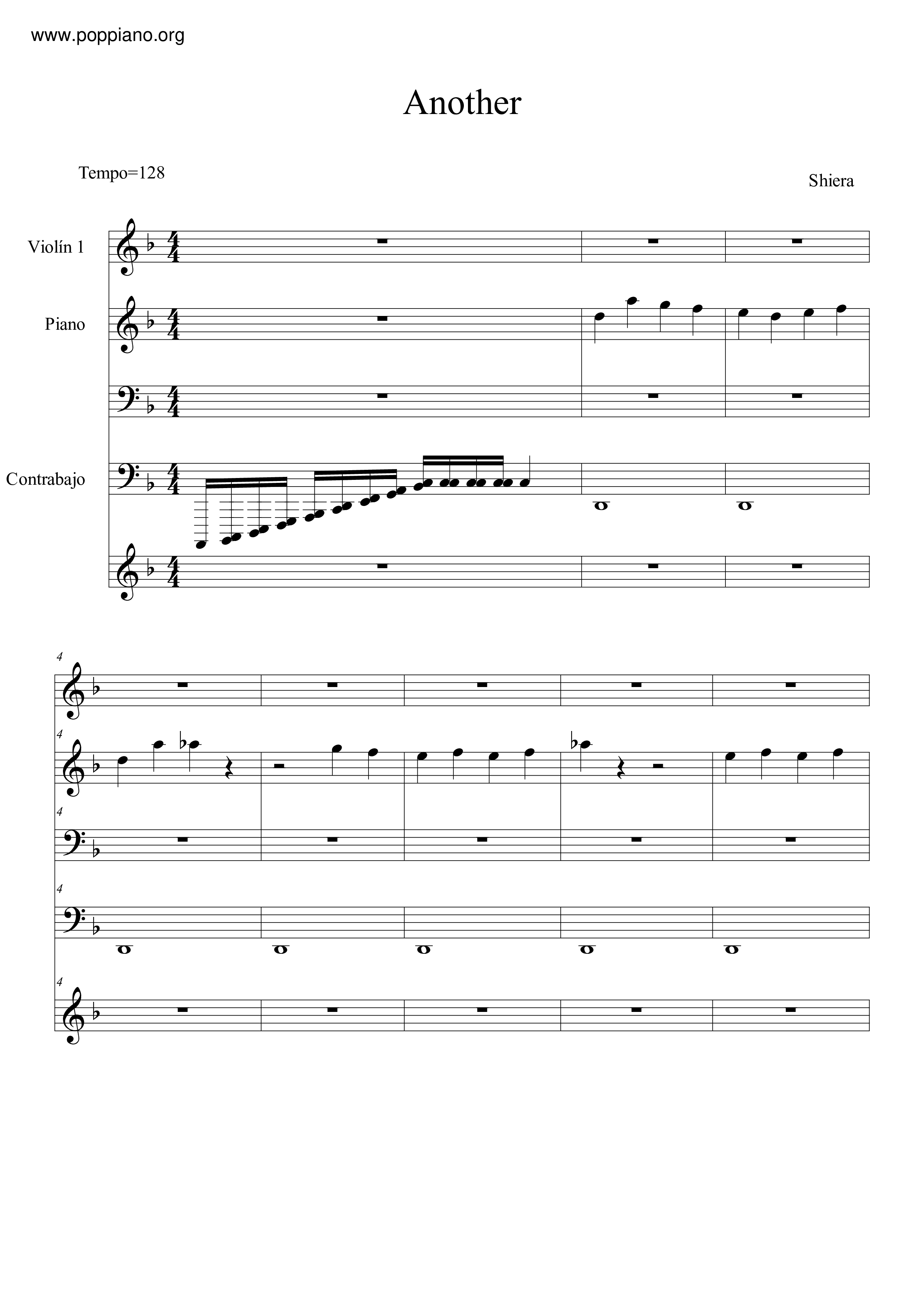 www.poppiano.org

Another

Tempo=128

Shiera

Violín 1

Piano

Contrabajo

4

4

4

4

4